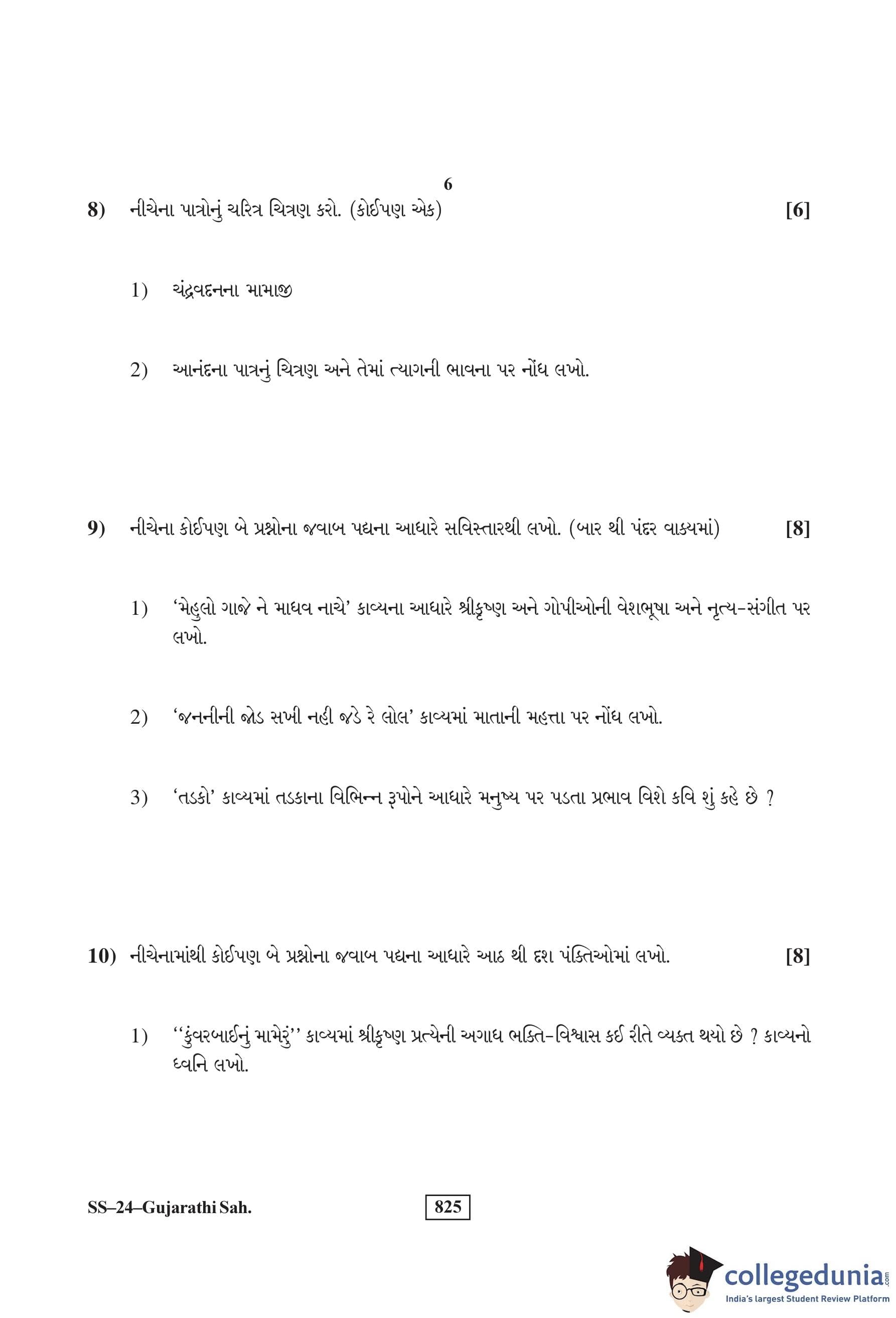 6

8) નીચેના પાત્રોનું ચરિત્ર ચિત્રણ કરો. (કોઈપણ એક) [6]

1) ચંદ્રવદનના મામાજી

2) આનંદના પાત્રનું ચિત્રણ અને તેમાં ત્યાગની ભાવના પર નોંધ લખો.

9) નીચેના કોઈપણ બે પ્રશ્નોના જવાબ પદ્યના આધારે સવિસ્તારથી લખો. (બાર થી પંદર વાક્યમાં) [8]

1) 'મેહુલો ગાજે ને માધવ નાચે' કાવ્યના આધારે શ્રીકૃષ્ણ અને ગોપીઓની વેશભૂષા અને નૃત્ય-સંગીત પર લખો.

2) 'જનનીની જોડ સખી નહી જડે રે લોલ' કાવ્યમાં માતાની મહત્તા પર નોંધ લખો.

3) 'તડકો' કાવ્યમાં તડકાના વિભિન્ન રૂપોને આધારે મનુષ્ય પર પડતા પ્રભાવ વિશે કવિ શું કહે છે ?

10) નીચેનામાંથી કોઈપણ બે પ્રશ્નોના જવાબ પદ્યના આધારે આઠ થી દશ પંક્તિઓમાં લખો. [8]

1) ''કુંવરબાઈનું મામેરું'' કાવ્યમાં શ્રીકૃષ્ણ પ્રત્યેની અગાધ ભક્તિ-વિશ્વાસ કઈ રીતે વ્યક્ત થયો છે ? કાવ્યનો ધ્વનિ લખો.

SS–24–Gujarathi Sah.

825

collegedunia.com
India's largest Student Review Platform